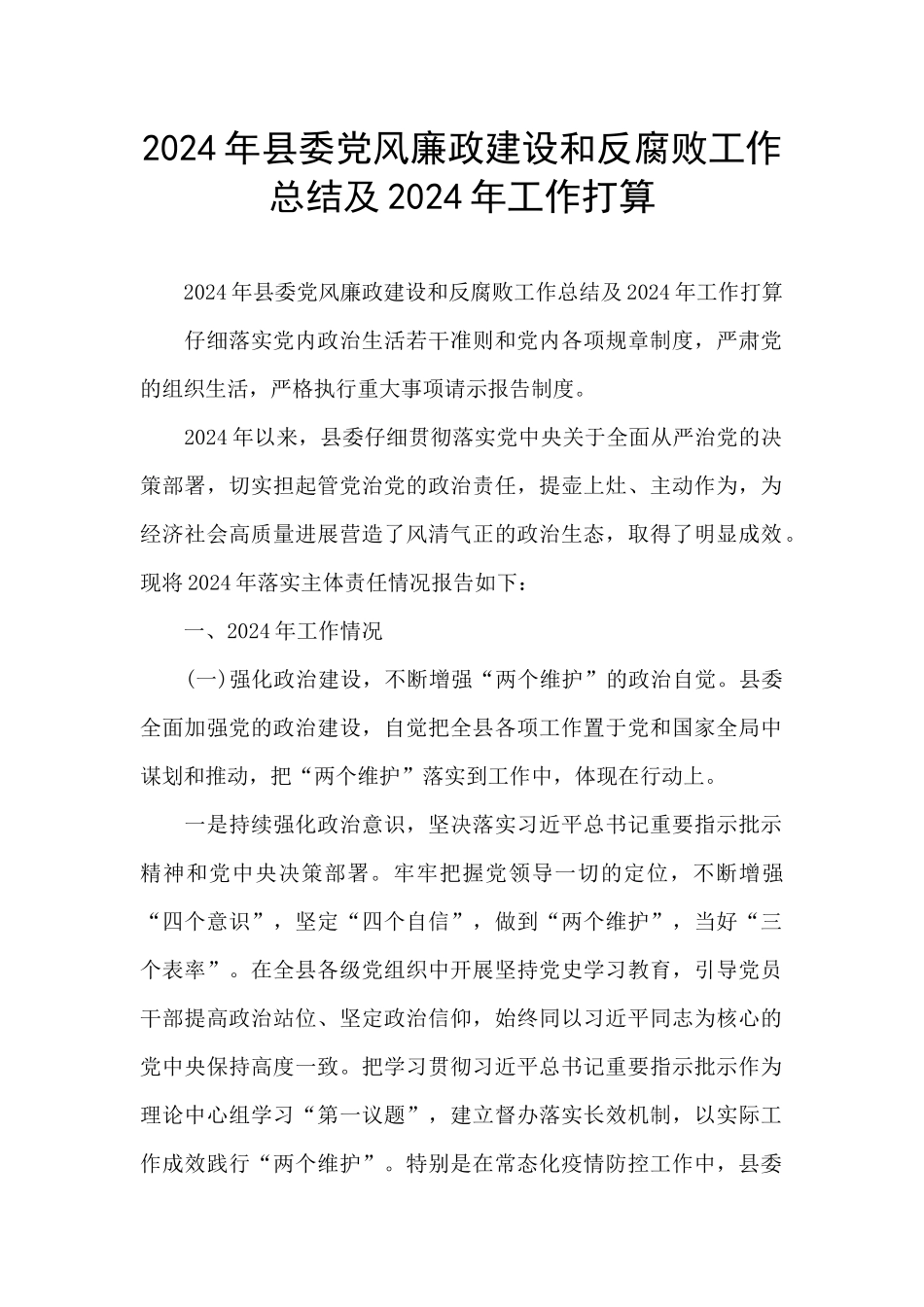 2024年县委党风廉政建设和反腐败工作总结及2024年工作打算

2024年县委党风廉政建设和反腐败工作总结及2024年工作打算

仔细落实党内政治生活若干准则和党内各项规章制度，严肃党的组织生活，严格执行重大事项请示报告制度。

2024年以来，县委仔细贯彻落实党中央关于全面从严治党的决策部署，切实担起管党治党的政治责任，提壶上灶、主动作为，为经济社会高质量进展营造了风清气正的政治生态，取得了明显成效。现将2024年落实主体责任情况报告如下：

一、2024年工作情况

(一)强化政治建设，不断增强“两个维护”的政治自觉。县委全面加强党的政治建设，自觉把全县各项工作置于党和国家全局中谋划和推动，把“两个维护”落实到工作中，体现在行动上。

一是持续强化政治意识，坚决落实习近平总书记重要指示批示精神和党中央决策部署。牢牢把握党领导一切的定位，不断增强“四个意识”，坚定“四个自信”，做到“两个维护”，当好“三个表率”。在全县各级党组织中开展坚持党史学习教育，引导党员干部提高政治站位、坚定政治信仰，始终同以习近平同志为核心的党中央保持高度一致。把学习贯彻习近平总书记重要指示批示作为理论中心组学习“第一议题”，建立督办落实长效机制，以实际工作成效践行“两个维护”。特别是在常态化疫情防控工作中，县委